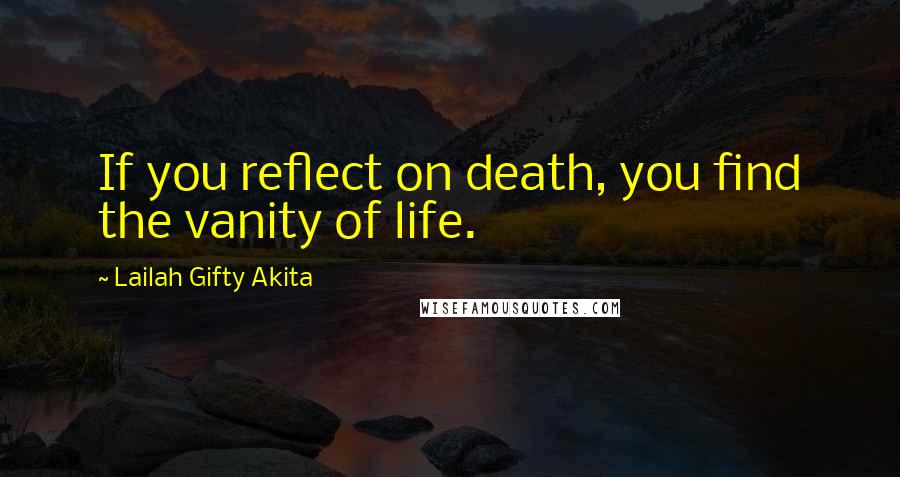 If you reflect on death, you find the vanity of life.

~ Lailah Gifty Akita

WISEFAMOUSQUOTES.COM